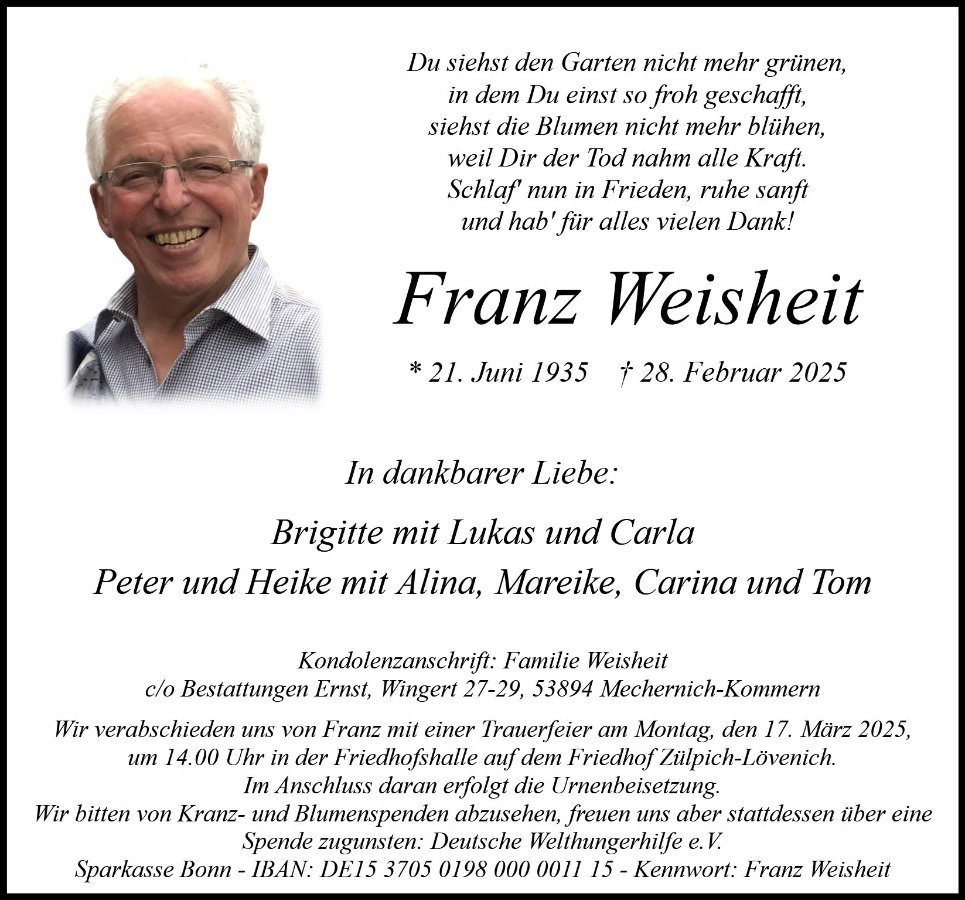 Du siehst den Garten nicht mehr grünen,
in dem Du einst so froh geschafft,
siehst die Blumen nicht mehr blühen,
weil Dir der Tod nahm alle Kraft.
Schlaf' nun in Frieden, ruhe sanft
und hab' für alles vielen Dank!

Franz Weisheit

* 21. Juni 1935 † 28. Februar 2025

In dankbarer Liebe:

Brigitte mit Lukas und Carla
Peter und Heike mit Alina, Mareike, Carina und Tom

Kondolenzanschrift: Familie Weisheit
c/o Bestattungen Ernst, Wingert 27-29, 53894 Mechernich-Kommern

Wir verabschieden uns von Franz mit einer Trauerfeier am Montag, den 17. März 2025, um 14.00 Uhr in der Friedhofshalle auf dem Friedhof Zülpich-Lövenich.
Im Anschluss daran erfolgt die Urnenbeisetzung.
Wir bitten von Kranz- und Blumenspenden abzusehen, freuen uns aber stattdessen über eine Spende zugunsten: Deutsche Welthungerhilfe e.V.
Sparkasse Bonn - IBAN: DE15 3705 0198 000 0011 15 - Kennwort: Franz Weisheit